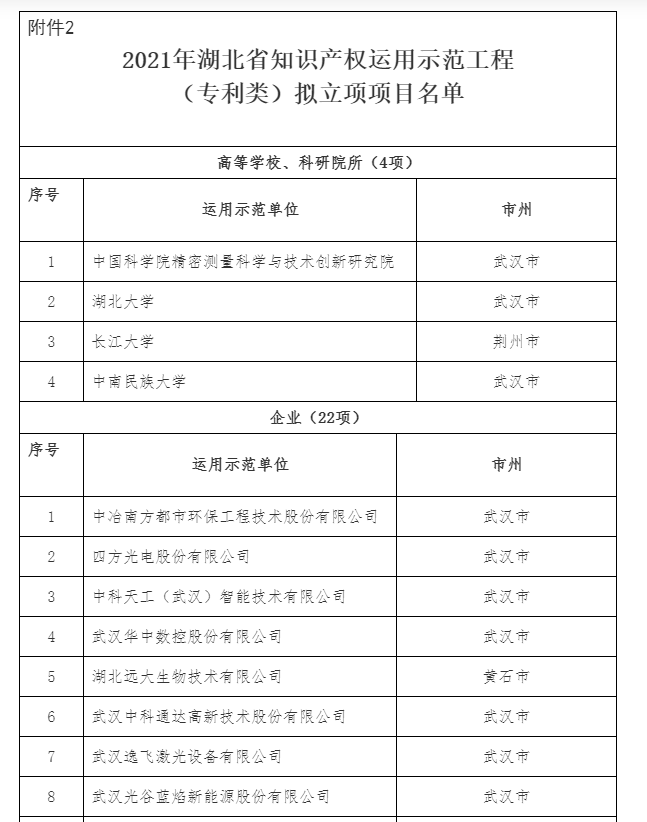 附件2

2021年湖北省知识产权运用示范工程（专利类）拟立项项目名单

高等学校、科研院所（4项）

| 序号 | 运用示范单位 | 市州 |
|---|---|---|
| 1 | 中国科学院精密测量科学与技术创新研究院 | 武汉市 |
| 2 | 湖北大学 | 武汉市 |
| 3 | 长江大学 | 荆州市 |
| 4 | 中南民族大学 | 武汉市 |

企业（22项）

| 序号 | 运用示范单位 | 市州 |
|---|---|---|
| 1 | 中冶南方都市环保工程技术股份有限公司 | 武汉市 |
| 2 | 四方光电股份有限公司 | 武汉市 |
| 3 | 中科天工（武汉）智能技术有限公司 | 武汉市 |
| 4 | 武汉华中数控股份有限公司 | 武汉市 |
| 5 | 湖北远大生物技术有限公司 | 黄石市 |
| 6 | 武汉中科通达高新技术股份有限公司 | 武汉市 |
| 7 | 武汉逸飞激光设备有限公司 | 武汉市 |
| 8 | 武汉光谷蓝焰新能源股份有限公司 | 武汉市 |